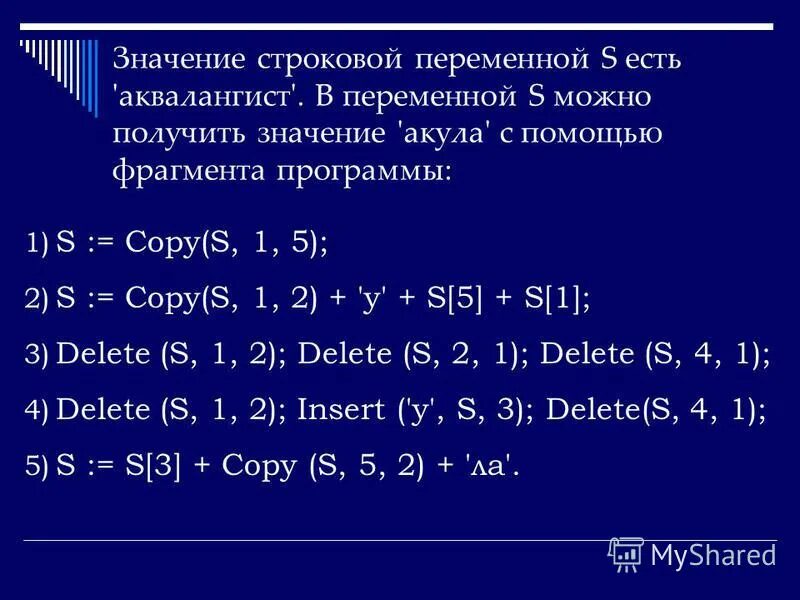 Значение строковой переменной S есть 'аквалангист'. В переменной S можно получить значение 'акула' с помощью фрагмента программы:

1) S := Copy(S, 1, 5);

2) S := Copy(S, 1, 2) + 'у' + S[5] + S[1];

3) Delete (S, 1, 2); Delete (S, 2, 1); Delete (S, 4, 1);

4) Delete (S, 1, 2); Insert ('у', S, 3); Delete(S, 4, 1);

5) S := S[3] + Copy (S, 5, 2) + 'ла'.

MyShared